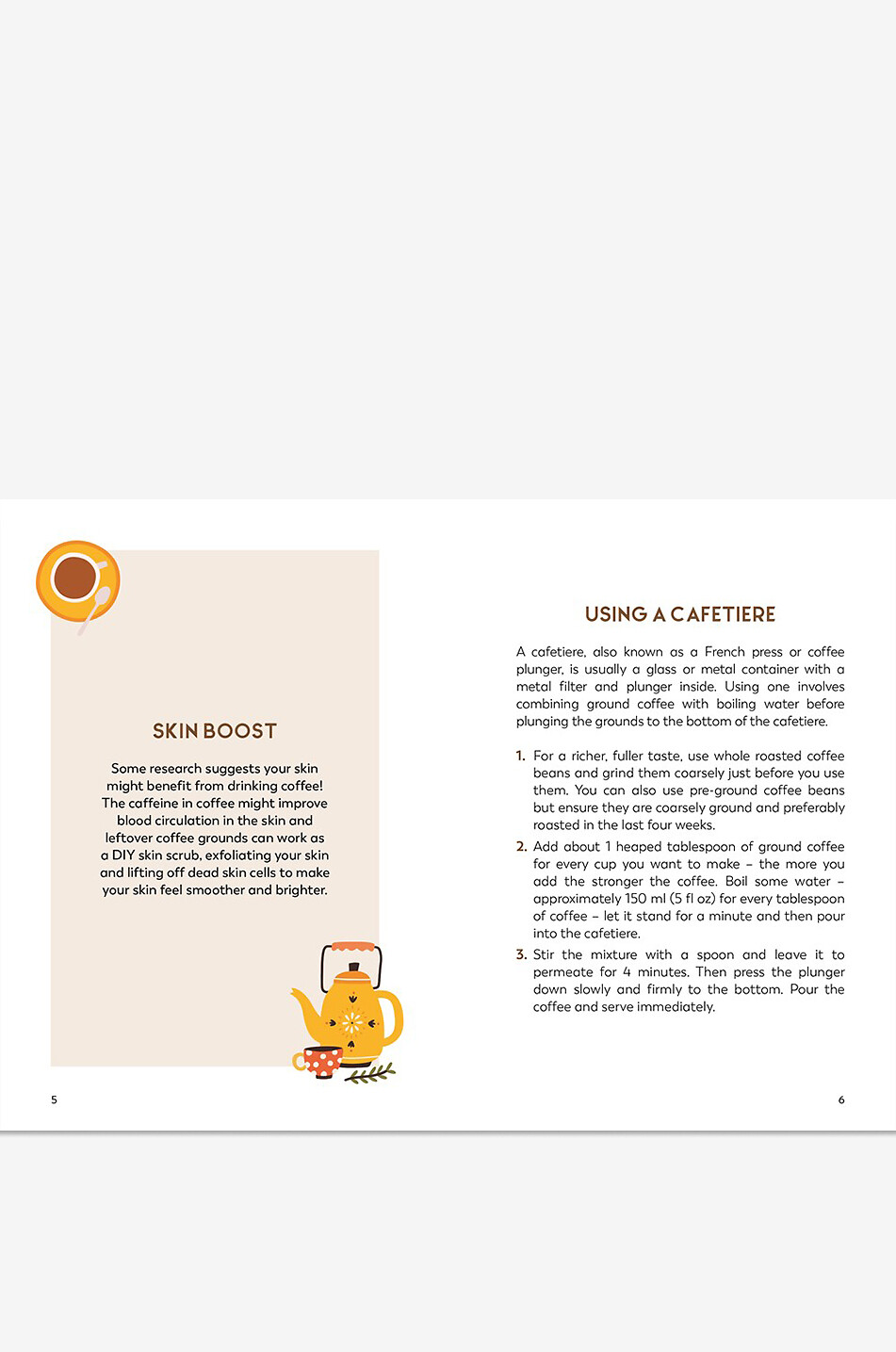 SKIN BOOST

Some research suggests your skin might benefit from drinking coffee! The caffeine in coffee might improve blood circulation in the skin and leftover coffee grounds can work as a DIY skin scrub, exfoliating your skin and lifting off dead skin cells to make your skin feel smoother and brighter.

5

USING A CAFETIERE

A cafetiere, also known as a French press or coffee plunger, is usually a glass or metal container with a metal filter and plunger inside. Using one involves combining ground coffee with boiling water before plunging the grounds to the bottom of the cafetiere.

1. For a richer, fuller taste, use whole roasted coffee beans and grind them coarsely just before you use them. You can also use pre-ground coffee beans but ensure they are coarsely ground and preferably roasted in the last four weeks.

2. Add about 1 heaped tablespoon of ground coffee for every cup you want to make – the more you add the stronger the coffee. Boil some water – approximately 150 ml (5 fl oz) for every tablespoon of coffee – let it stand for a minute and then pour into the cafetiere.

3. Stir the mixture with a spoon and leave it to permeate for 4 minutes. Then press the plunger down slowly and firmly to the bottom. Pour the coffee and serve immediately.

6